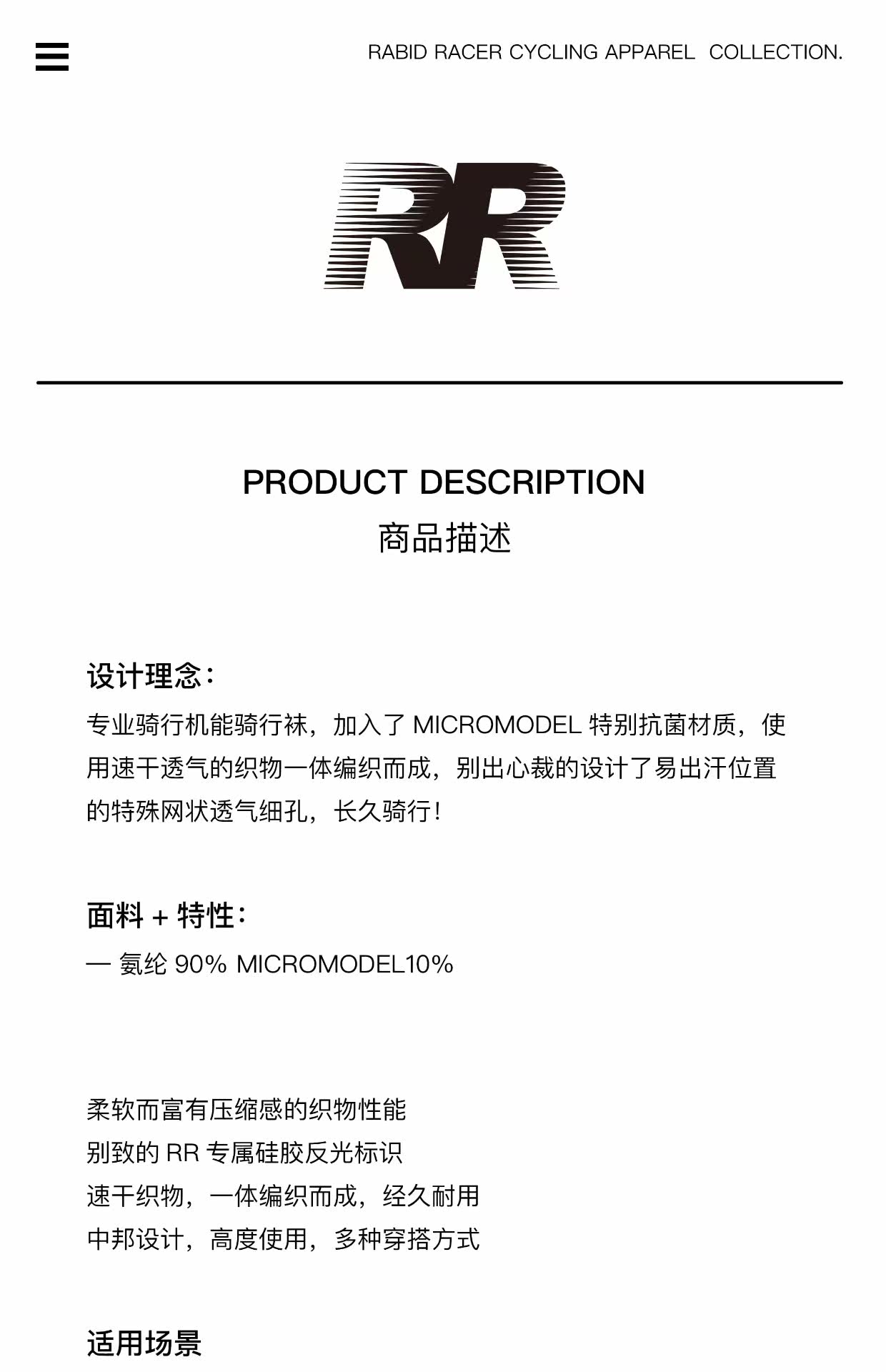 RABID RACER CYCLING APPAREL COLLECTION.

RR

PRODUCT DESCRIPTION
商品描述

设计理念:
专业骑行机能骑行袜，加入了 MICROMODEL 特别抗菌材质，使用速干透气的织物一体编织而成，别出心裁的设计了易出汗位置的特殊网状透气细孔，长久骑行!

面料 + 特性:
— 氨纶 90% MICROMODEL10%

柔软而富有压缩感的织物性能
别致的 RR 专属硅胶反光标识
速干织物，一体编织而成，经久耐用
中邦设计，高度使用，多种穿搭方式

适用场景